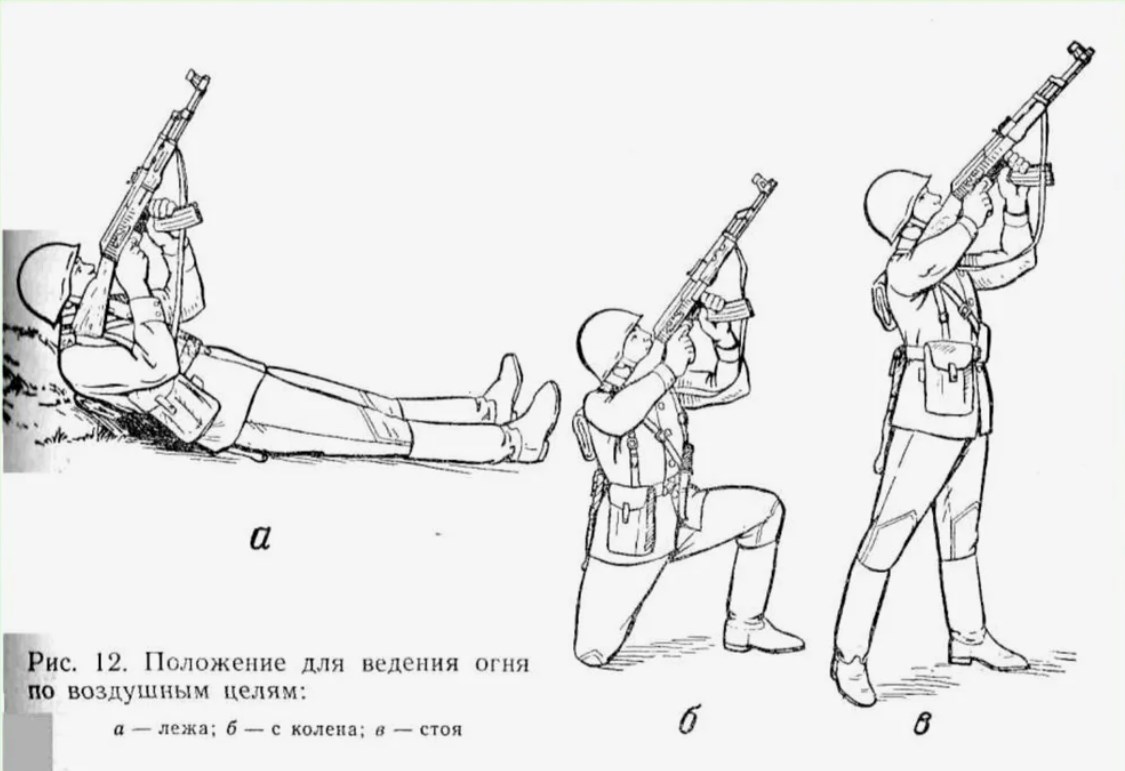 а

Рис. 12. Положение для ведения огня по воздушным целям:

а — лежа; б — с колена; в — стоя

б

в